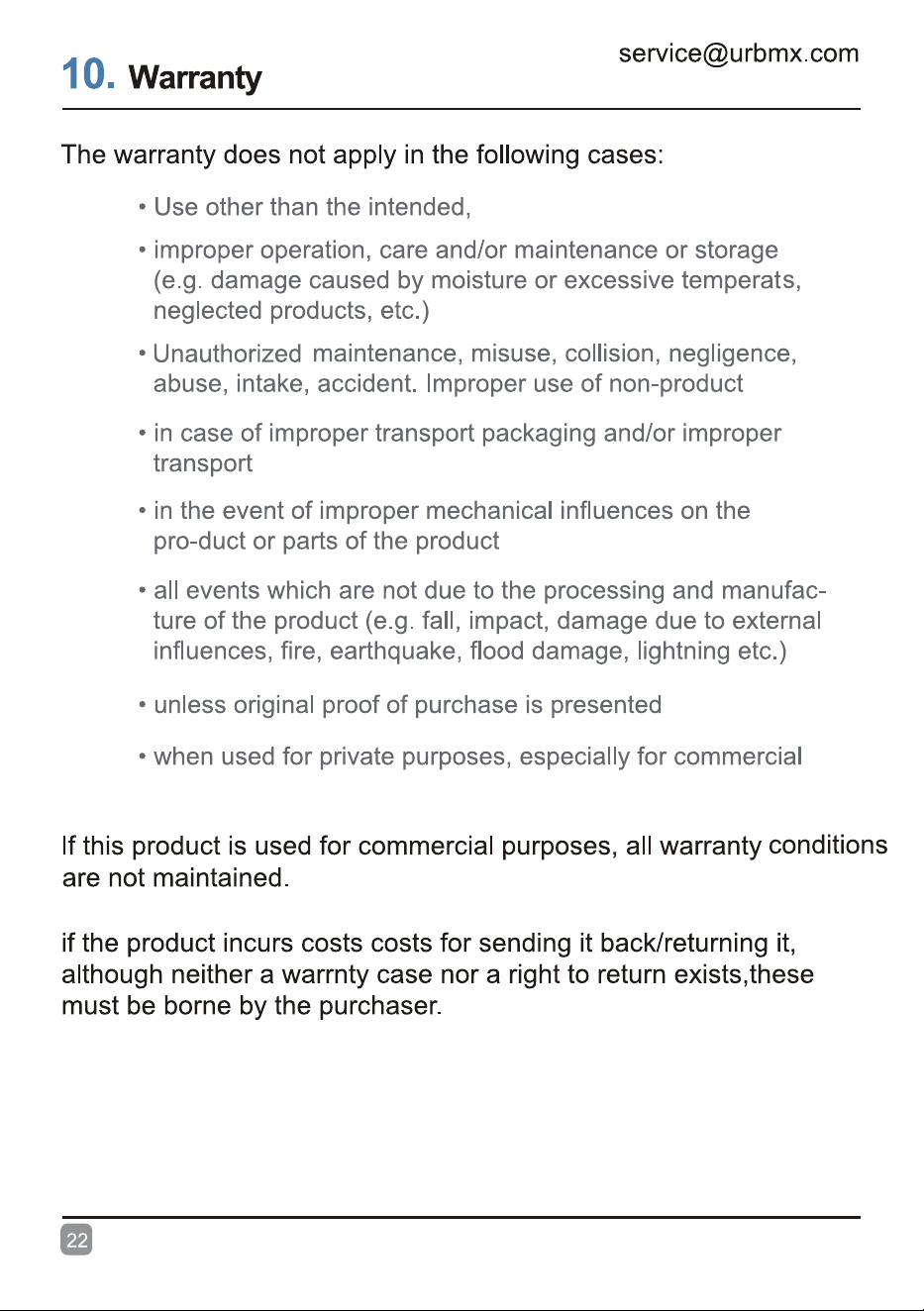 10. Warranty

service@urbmx.com

The warranty does not apply in the following cases:

• Use other than the intended,

• improper operation, care and/or maintenance or storage (e.g. damage caused by moisture or excessive temperats, neglected products, etc.)

• Unauthorized maintenance, misuse, collision, negligence, abuse, intake, accident. Improper use of non-product

• in case of improper transport packaging and/or improper transport

• in the event of improper mechanical influences on the pro-duct or parts of the product

• all events which are not due to the processing and manufacture of the product (e.g. fall, impact, damage due to external influences, fire, earthquake, flood damage, lightning etc.)

• unless original proof of purchase is presented

• when used for private purposes, especially for commercial

If this product is used for commercial purposes, all warranty conditions are not maintained.

if the product incurs costs costs for sending it back/returning it, although neither a warrnty case nor a right to return exists,these must be borne by the purchaser.

22